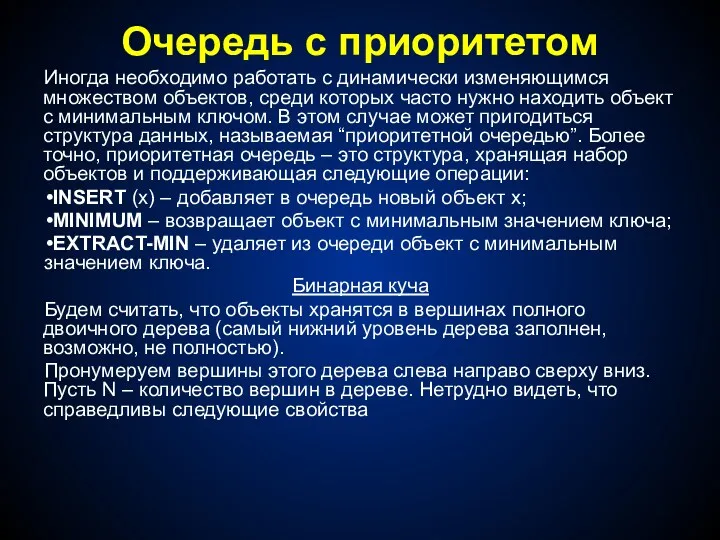 Очередь с приоритетом

Иногда необходимо работать с динамически изменяющимся множеством объектов, среди которых часто нужно находить объект с минимальным ключом. В этом случае может пригодиться структура данных, называемая “приоритетной очередью”. Более точно, приоритетная очередь – это структура, хранящая набор объектов и поддерживающая следующие операции:

•INSERT (x) – добавляет в очередь новый объект x;

•MINIMUM – возвращает объект с минимальным значением ключа;

•EXTRACT-MIN – удаляет из очереди объект с минимальным значением ключа.

Бинарная куча

Будем считать, что объекты хранятся в вершинах полного двоичного дерева (самый нижний уровень дерева заполнен, возможно, не полностью).

Пронумеруем вершины этого дерева слева направо сверху вниз. Пусть N – количество вершин в дереве. Нетрудно видеть, что справедливы следующие свойства